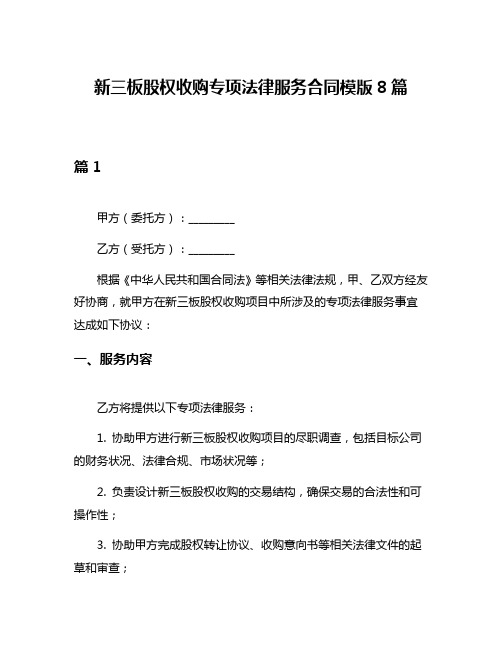 新三板股权收购专项法律服务合同模版 8 篇

篇 1

甲方（委托方）：________

乙方（受托方）：________

根据《中华人民共和国合同法》等相关法律法规，甲、乙双方经友好协商，就甲方在新三板股权收购项目中所涉及的专项法律服务事宜达成如下协议：

一、服务内容

乙方将提供以下专项法律服务：

1. 协助甲方进行新三板股权收购项目的尽职调查，包括目标公司的财务状况、法律合规、市场状况等；

2. 负责设计新三板股权收购的交易结构，确保交易的合法性和可操作性；

3. 协助甲方完成股权转让协议、收购意向书等相关法律文件的起草和审查；